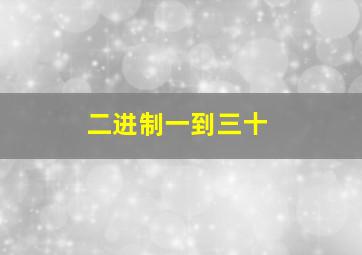 二进制一到三十